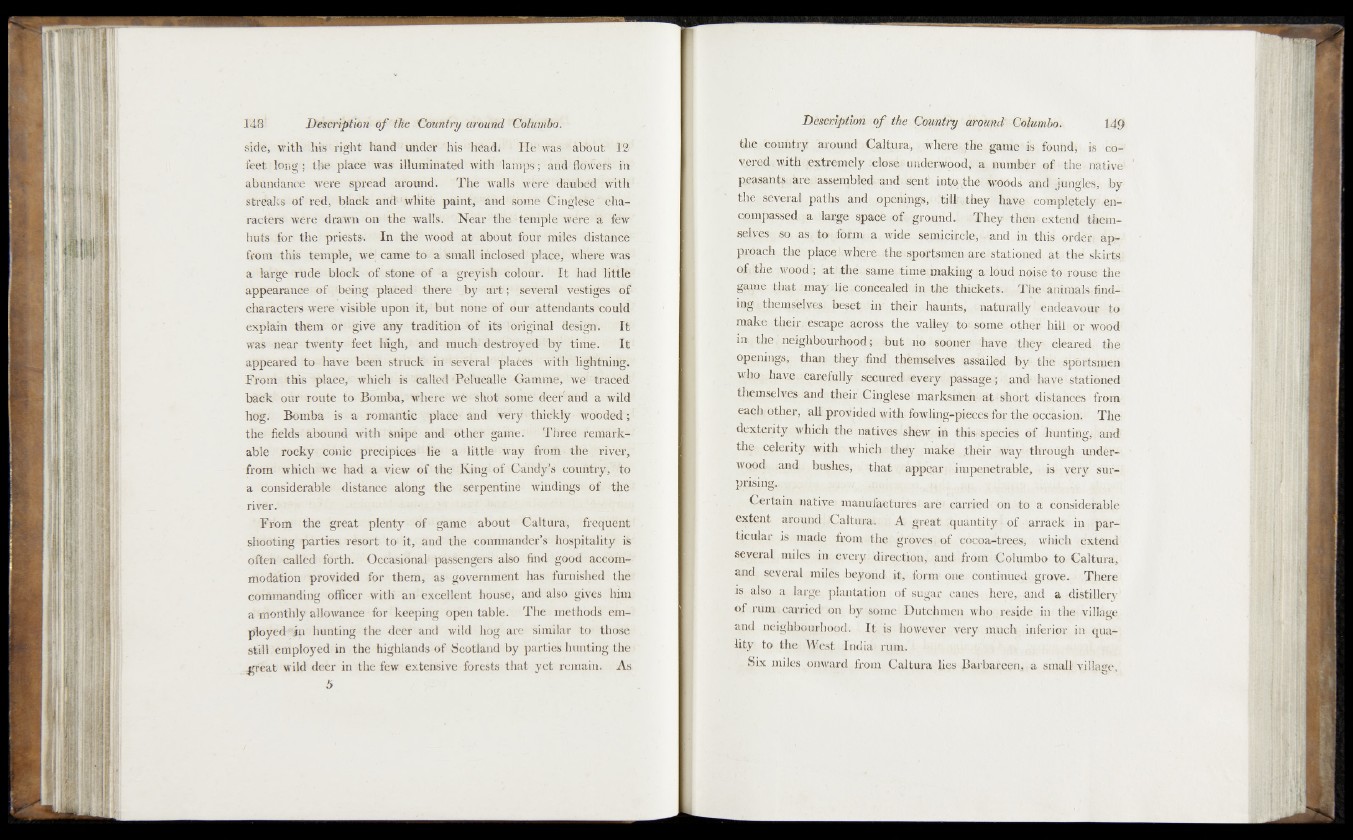 148 Description of the Country around Columbo.

side, with his right hand under his head. He was about 12 feet long; the place was illuminated with lamps; and flowers in abundance were spread around. The walls were daubed with streaks of red, black and white paint, and some Cinglese characters were drawn on the walls. Near the temple were a few huts for the priests. In the wood at about four miles distance from this temple, we came to a small inclosed place, where was a large rude block of stone of a greyish colour. It had little appearance of being placed there by art; several vestiges of characters were visible upon it, but none of our attendants could explain them or give any tradition of its original design. It was near twenty feet high, and much destroyed by time. It appeared to have been struck in several places with lightning. From this place, which is called Pelucalle Gamme, we traced back our route to Bomba, where we shot some deer and a wild hog. Bomba is a romantic place and very thickly wooded; the fields abound with snipe and other game. Three remarkable rocky conic precipices lie a little way from the river, from which we had a view of the King of Candy's country, to a considerable distance along the serpentine windings of the river.

From the great plenty of game about Caltura, frequent shooting parties resort to it, and the commander's hospitality is often called forth. Occasional passengers also find good accommodation provided for them, as government has furnished the commanding officer with an excellent house, and also gives him a monthly allowance for keeping open table. The methods employed in hunting the deer and wild hog are similar to those still employed in the highlands of Scotland by parties hunting the great wild deer in the few extensive forests that yet remain. As

5

Description of the Country around Columbo. 149

the country around Caltura, where the game is found, is covered with extremely close underwood, a number of the native peasants are assembled and sent into the woods and jungles, by the several paths and openings, till they have completely encompassed a large space of ground. They then extend themselves so as to form a wide semicircle, and in this order approach the place where the sportsmen are stationed at the skirts of the wood; at the same time making a loud noise to rouse the game that may lie concealed in the thickets. The animals finding themselves beset in their haunts, naturally endeavour to make their escape across the valley to some other hill or wood in the neighbourhood; but no sooner have they cleared the openings, than they find themselves assailed by the sportsmen who have carefully secured every passage; and have stationed themselves and their Cinglese marksmen at short distances from each other, all provided with fowling-pieces for the occasion. The dexterity which the natives shew in this species of hunting, and the celerity with which they make their way through underwood and bushes, that appear impenetrable, is very surprising.

Certain native manufactures are carried on to a considerable extent around Caltura. A great quantity of arrack in particular is made from the groves of cocoa-trees, which extend several miles in every direction, and from Columbo to Caltura, and several miles beyond it, form one continued grove. There is also a large plantation of sugar canes here, and a distillery of rum carried on by some Dutchmen who reside in the village and neighbourhood. It is however very much inferior in quality to the West India rum.

Six miles onward from Caltura lies Barbareen, a small village,